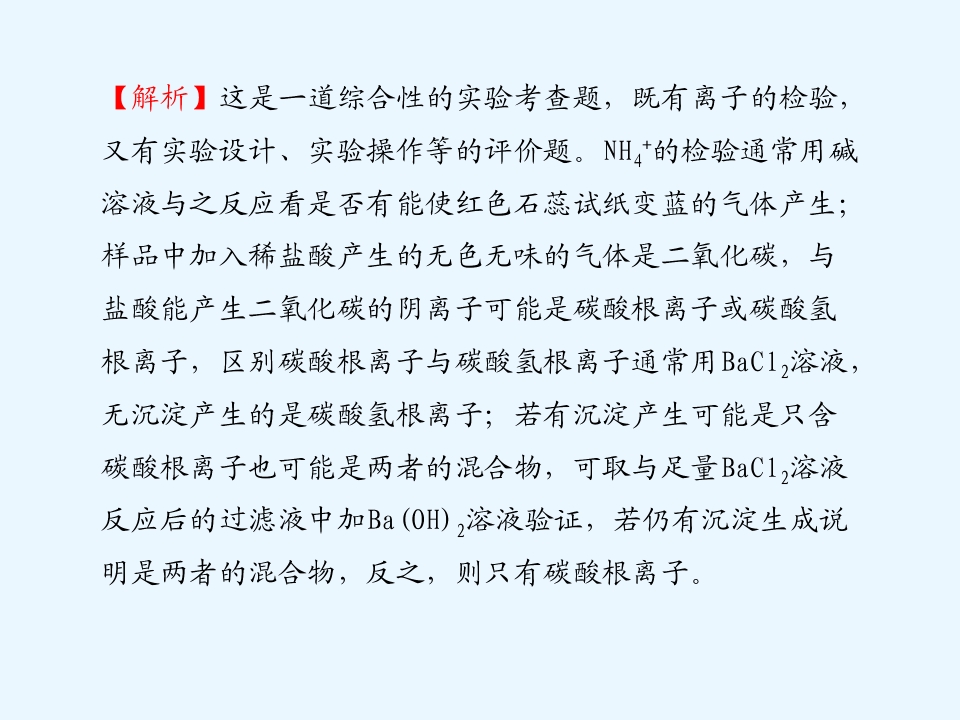 【解析】这是一道综合性的实验考查题，既有离子的检验，又有实验设计、实验操作等的评价题。$NH_4^+$的检验通常用碱溶液与之反应看是否有能使红色石蕊试纸变蓝的气体产生；样品中加入稀盐酸产生的无色无味的气体是二氧化碳，与盐酸能产生二氧化碳的阴离子可能是碳酸根离子或碳酸氢根离子，区别碳酸根离子与碳酸氢根离子通常用$BaCl_2$溶液，无沉淀产生的是碳酸氢根离子；若有沉淀产生可能是只含碳酸根离子也可能是两者的混合物，可取与足量$BaCl_2$溶液反应后的过滤液中加$Ba(OH)_2$溶液验证，若仍有沉淀生成说明是两者的混合物，反之，则只有碳酸根离子。